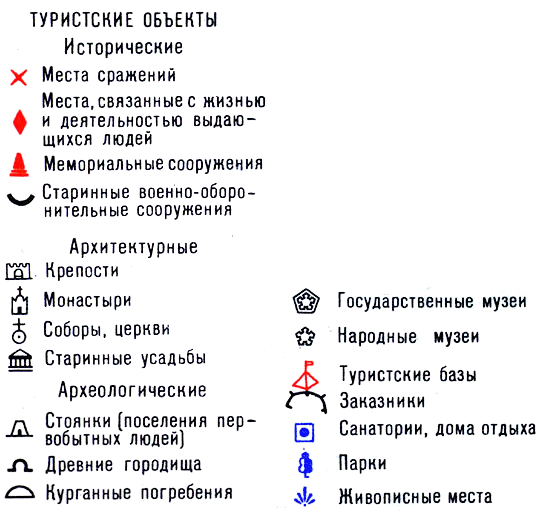 ТУРИСТСКИЕ ОБЪЕКТЫ

Исторические

Места сражений

Места, связанные с жизнью и деятельностью выдающихся людей

Мемориальные сооружения

Старинные военно-оборонительные сооружения

Архитектурные

Крепости

Монастыри

Соборы, церкви

Старинные усадьбы

Археологические

Стоянки (поселения первобытных людей)

Древние городища

Курганные погребения

Государственные музеи

Народные музеи

Туристские базы

Заказники

Санатории, дома отдыха

Парки

Живописные места